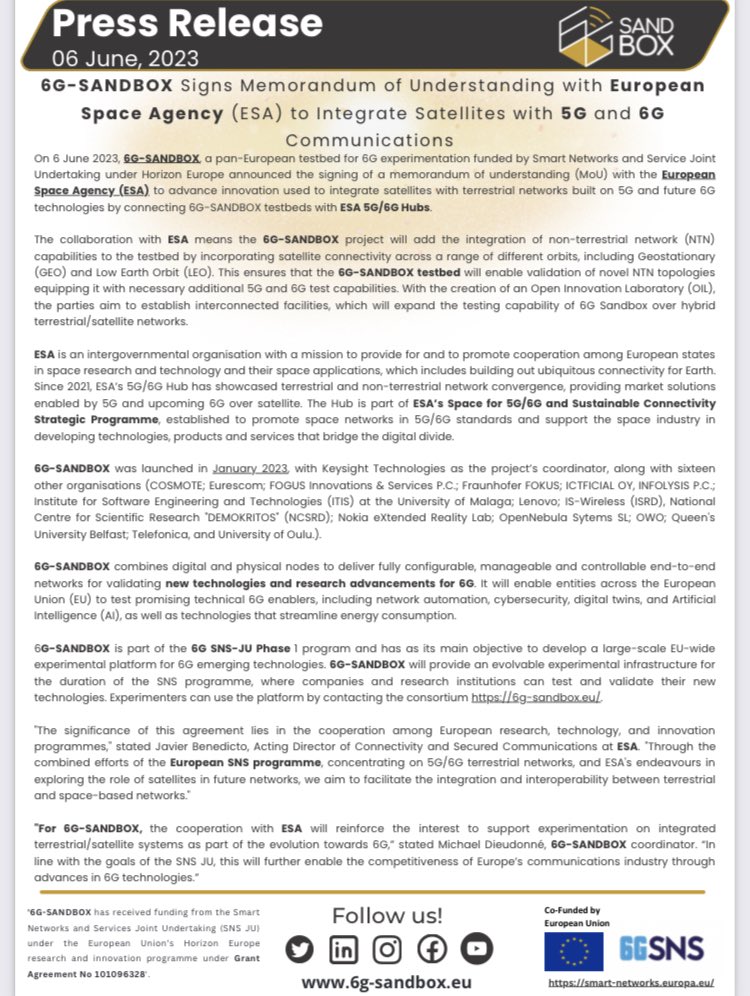 Press Release
06 June, 2023

SAND BOX

6G-SANDBOX Signs Memorandum of Understanding with European Space Agency (ESA) to Integrate Satellites with 5G and 6G Communications

On 6 June 2023, 6G-SANDBOX, a pan-European testbed for 6G experimentation funded by Smart Networks and Service Joint Undertaking under Horizon Europe announced the signing of a memorandum of understanding (MoU) with the European Space Agency (ESA) to advance innovation used to integrate satellites with terrestrial networks built on 5G and future 6G technologies by connecting 6G-SANDBOX testbeds with ESA 5G/6G Hubs.

The collaboration with ESA means the 6G-SANDBOX project will add the integration of non-terrestrial network (NTN) capabilities to the testbed by incorporating satellite connectivity across a range of different orbits, including Geostationary (GEO) and Low Earth Orbit (LEO). This ensures that the 6G-SANDBOX testbed will enable validation of novel NTN topologies equipping it with necessary additional 5G and 6G test capabilities. With the creation of an Open Innovation Laboratory (OIL), the parties aim to establish interconnected facilities, which will expand the testing capability of 6G Sandbox over hybrid terrestrial/satellite networks.

ESA is an intergovernmental organisation with a mission to provide for and to promote cooperation among European states in space research and technology and their space applications, which includes building out ubiquitous connectivity for Earth. Since 2021, ESA's 5G/6G Hub has showcased terrestrial and non-terrestrial network convergence, providing market solutions enabled by 5G and upcoming 6G over satellite. The Hub is part of ESA's Space for 5G/6G and Sustainable Connectivity Strategic Programme, established to promote space networks in 5G/6G standards and support the space industry in developing technologies, products and services that bridge the digital divide.

6G-SANDBOX was launched in January 2023, with Keysight Technologies as the project's coordinator, along with sixteen other organisations (COSMOTE; Eurescom; FOGUS Innovations & Services P.C.; Fraunhofer FOKUS; ICTFICIAL OY, INFOLYSIS P.C.; Institute for Software Engineering and Technologies (ITIS) at the University of Malaga; Lenovo; IS-Wireless (ISRD), National Centre for Scientific Research "DEMOKRITOS" (NCSRD); Nokia eXtended Reality Lab; OpenNebula Sytems SL; OWO; Queen's University Belfast; Telefonica, and University of Oulu.).

6G-SANDBOX combines digital and physical nodes to deliver fully configurable, manageable and controllable end-to-end networks for validating new technologies and research advancements for 6G. It will enable entities across the European Union (EU) to test promising technical 6G enablers, including network automation, cybersecurity, digital twins, and Artificial Intelligence (AI), as well as technologies that streamline energy consumption.

6G-SANDBOX is part of the 6G SNS-JU Phase 1 program and has as its main objective to develop a large-scale EU-wide experimental platform for 6G emerging technologies. 6G-SANDBOX will provide an evolvable experimental infrastructure for the duration of the SNS programme, where companies and research institutions can test and validate their new technologies. Experimenters can use the platform by contacting the consortium https://6g-sandbox.eu/.

"The significance of this agreement lies in the cooperation among European research, technology, and innovation programmes," stated Javier Benedicto, Acting Director of Connectivity and Secured Communications at ESA. "Through the combined efforts of the European SNS programme, concentrating on 5G/6G terrestrial networks, and ESA's endeavours in exploring the role of satellites in future networks, we aim to facilitate the integration and interoperability between terrestrial and space-based networks."

"For 6G-SANDBOX, the cooperation with ESA will reinforce the interest to support experimentation on integrated terrestrial/satellite systems as part of the evolution towards 6G," stated Michael Dieudonné, 6G-SANDBOX coordinator. "In line with the goals of the SNS JU, this will further enable the competitiveness of Europe's communications industry through advances in 6G technologies."

'6G-SANDBOX has received funding from the Smart Networks and Services Joint Undertaking (SNS JU) under the European Union's Horizon Europe research and innovation programme under Grant Agreement No 101096328'.

Follow us!
www.6g-sandbox.eu

Co-Funded by European Union
6GSNS
https://smart-networks.europa.eu/